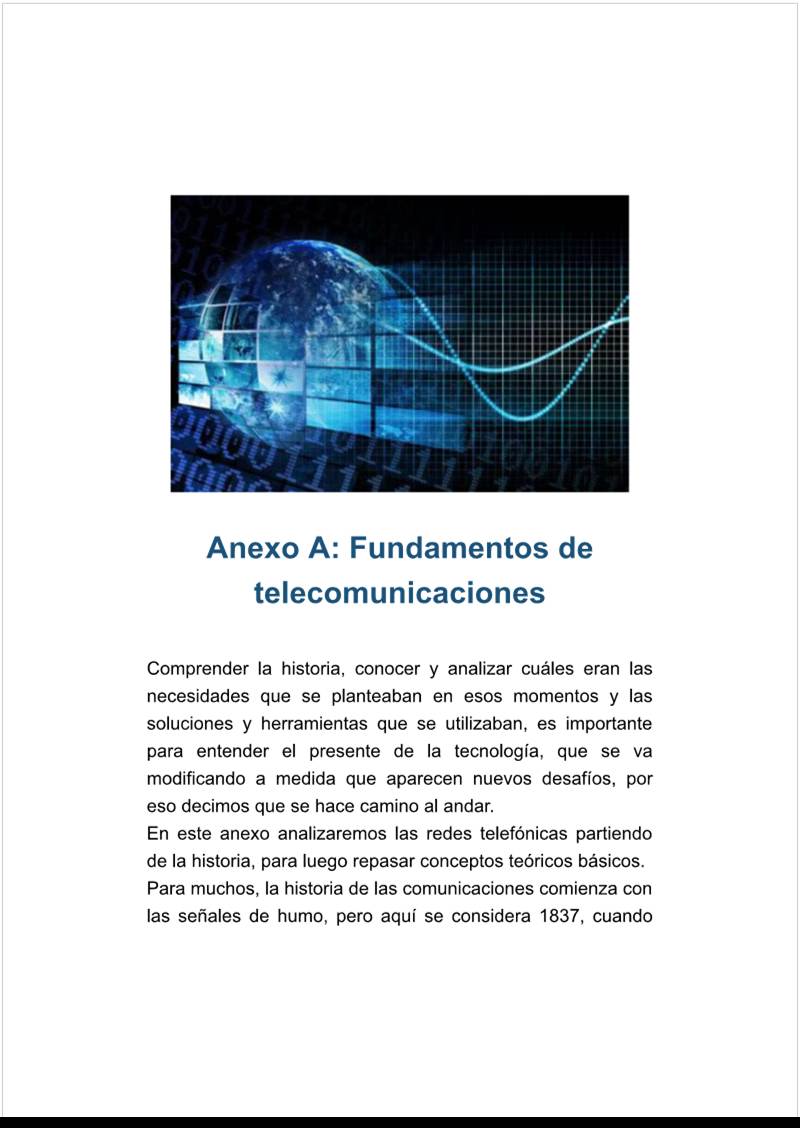 Anexo A: Fundamentos de telecomunicaciones

Comprender la historia, conocer y analizar cuáles eran las necesidades que se planteaban en esos momentos y las soluciones y herramientas que se utilizaban, es importante para entender el presente de la tecnología, que se va modificando a medida que aparecen nuevos desafíos, por eso decimos que se hace camino al andar.
En este anexo analizaremos las redes telefónicas partiendo de la historia, para luego repasar conceptos teóricos básicos.
Para muchos, la historia de las comunicaciones comienza con las señales de humo, pero aquí se considera 1837, cuando